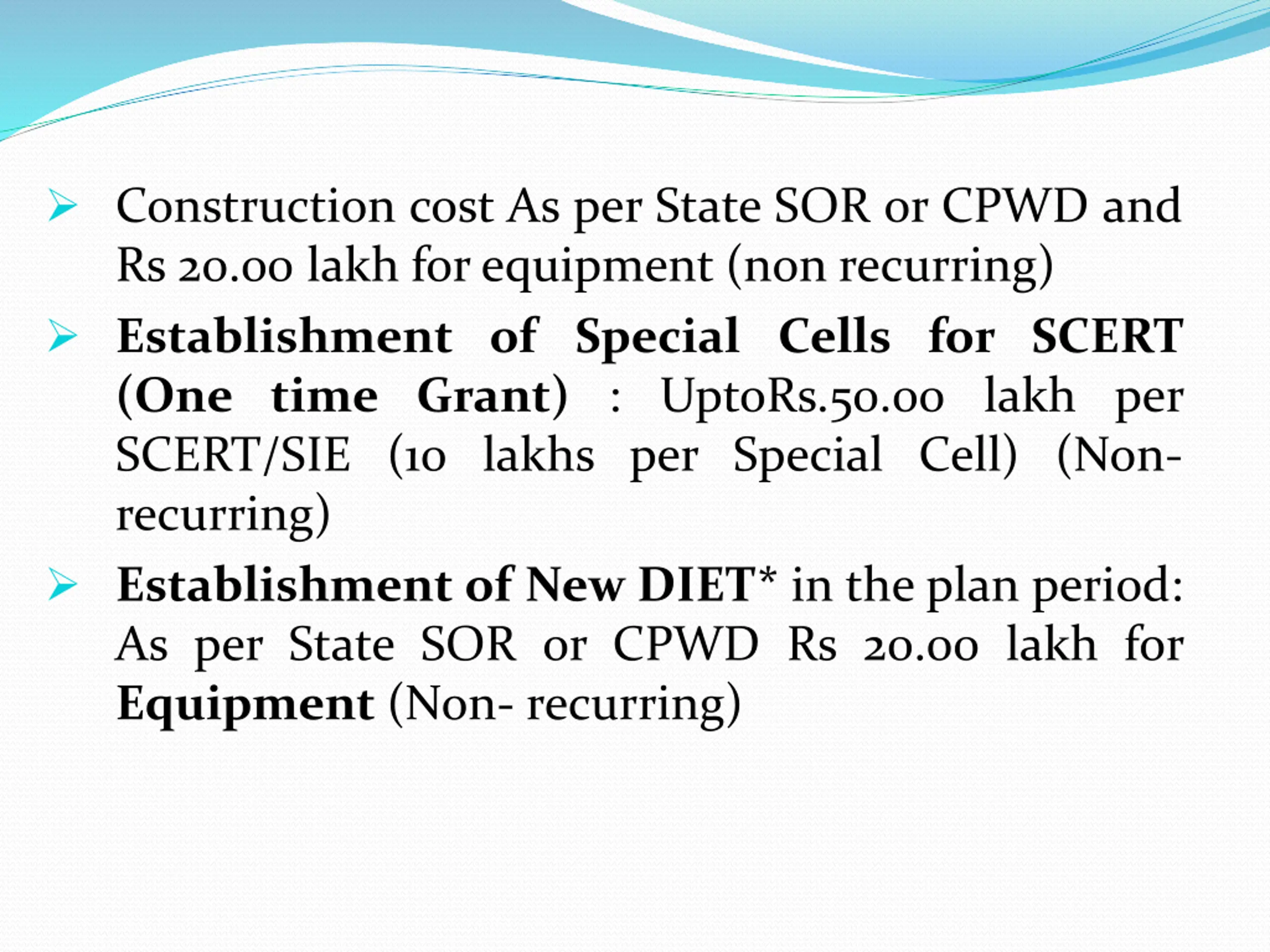 ➢ Construction cost As per State SOR or CPWD and Rs 20.00 lakh for equipment (non recurring)

➢ Establishment of Special Cells for SCERT (One time Grant) : UptoRs.50.00 lakh per SCERT/SIE (10 lakhs per Special Cell) (Non-recurring)

➢ Establishment of New DIET* in the plan period: As per State SOR or CPWD Rs 20.00 lakh for Equipment (Non- recurring)